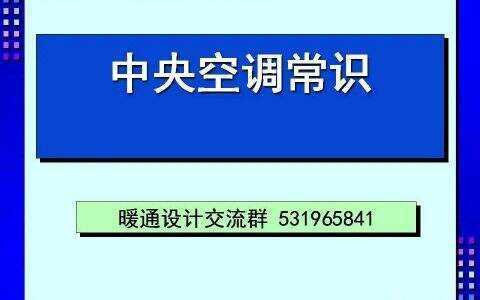 中央空调常识

暖通设计交流群 531965841